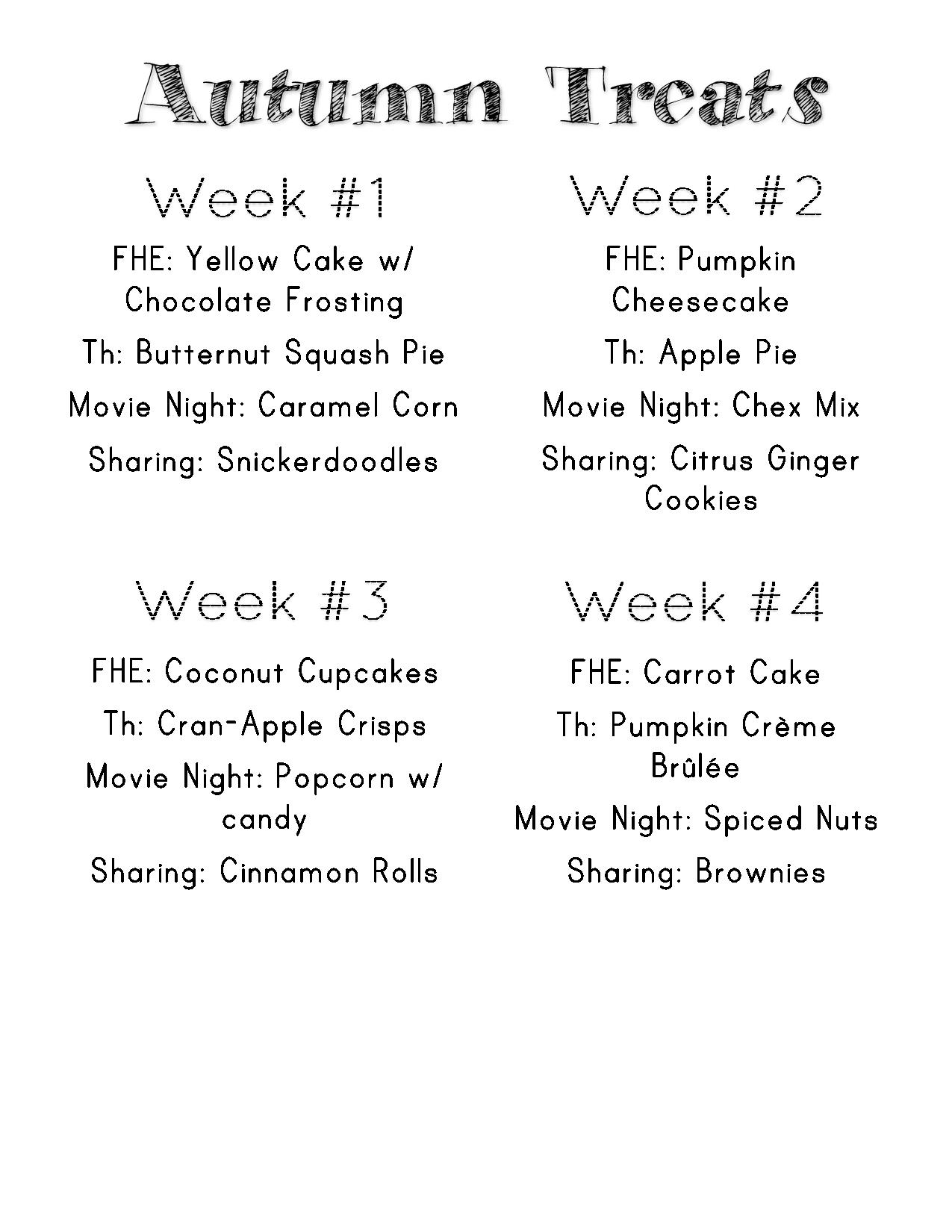 Autumn Treats

Week #1

FHE: Yellow Cake w/ Chocolate Frosting

Th: Butternut Squash Pie

Movie Night: Caramel Corn

Sharing: Snickerdoodles

Week #2

FHE: Pumpkin Cheesecake

Th: Apple Pie

Movie Night: Chex Mix

Sharing: Citrus Ginger Cookies

Week #3

FHE: Coconut Cupcakes

Th: Cran-Apple Crisps

Movie Night: Popcorn w/ candy

Sharing: Cinnamon Rolls

Week #4

FHE: Carrot Cake

Th: Pumpkin Crème Brûlée

Movie Night: Spiced Nuts

Sharing: Brownies